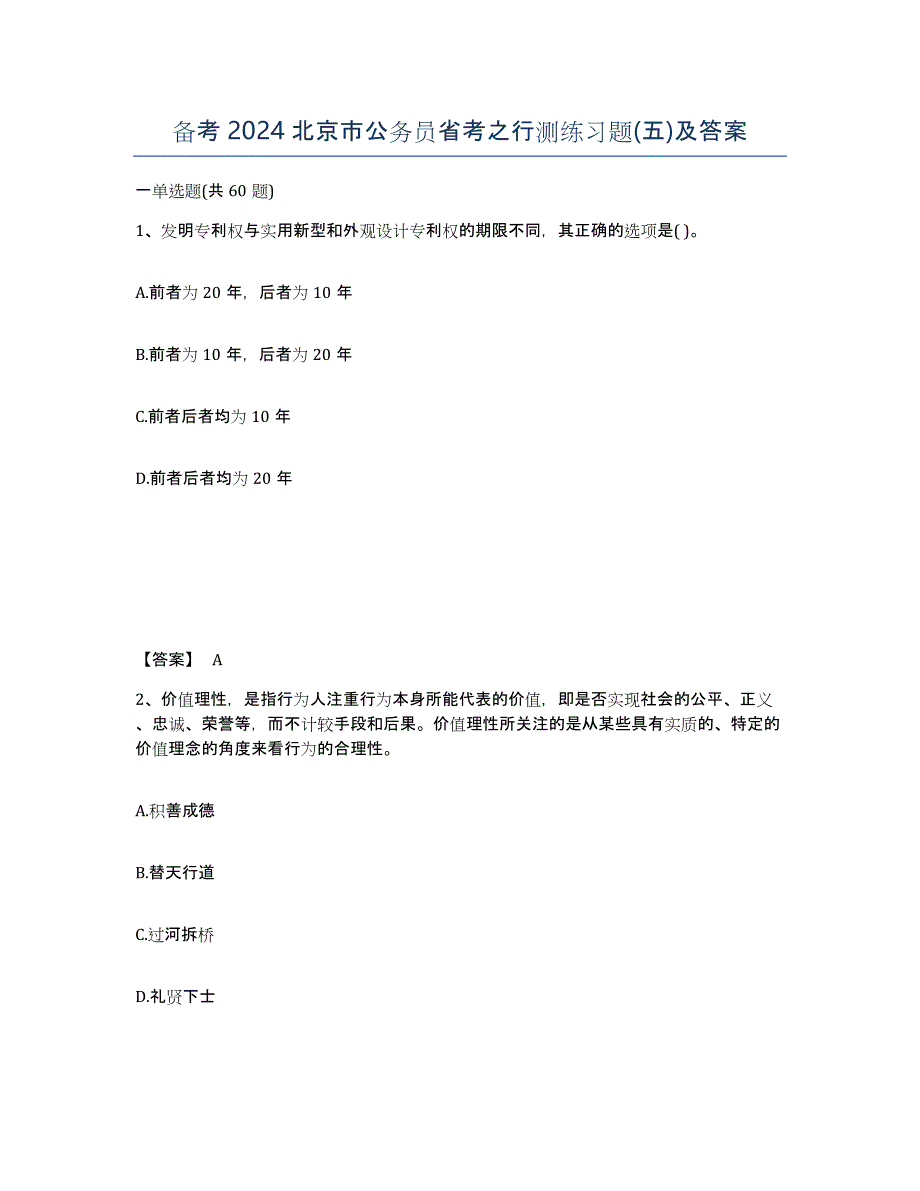 备考 2024 北京市公务员省考之行测练习题(五)及答案

一单选题(共 60 题)

1、发明专利权与实用新型和外观设计专利权的期限不同，其正确的选项是( )。

A.前者为 20 年，后者为 10 年

B.前者为 10 年，后者为 20 年

C.前者后者均为 10 年

D.前者后者均为 20 年

【答案】 A

2、价值理性，是指行为人注重行为本身所能代表的价值，即是否实现社会的公平、正义、忠诚、荣誉等，而不计较手段和后果。价值理性所关注的是从某些具有实质的、特定的价值理念的角度来看行为的合理性。

A.积善成德

B.替天行道

C.过河拆桥

D.礼贤下士